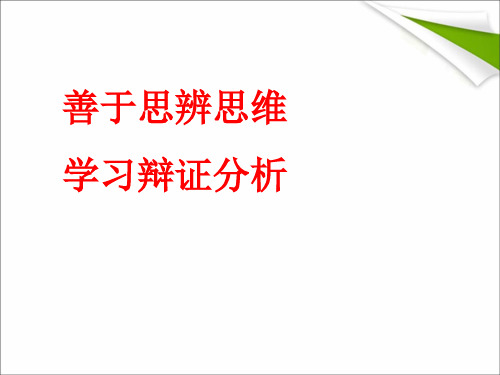 善于思辨思维

学习辩证分析